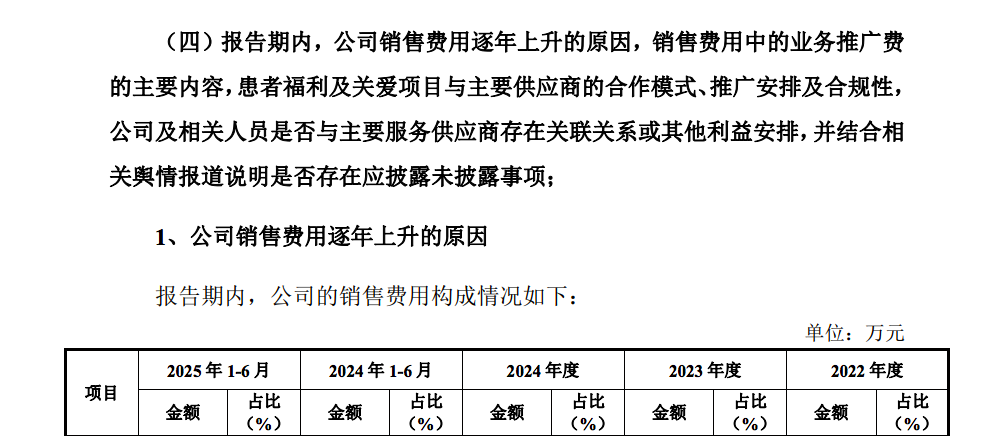 （四）报告期内，公司销售费用逐年上升的原因，销售费用中的业务推广费的主要内容，患者福利及关爱项目与主要供应商的合作模式、推广安排及合规性，公司及相关人员是否与主要服务供应商存在关联关系或其他利益安排，并结合相关舆情报道说明是否存在应披露未披露事项；

1、公司销售费用逐年上升的原因

报告期内，公司的销售费用构成情况如下：

单位：万元

| 项目 | 2025年1-6月 | | 2024年1-6月 | | 2024年度 | | 2023年度 | | 2022年度 | |
|---|---|---|---|---|---|---|---|---|---|---|
| | 金额 | 占比（%） | 金额 | 占比（%） | 金额 | 占比（%） | 金额 | 占比（%） | 金额 | 占比（%） |